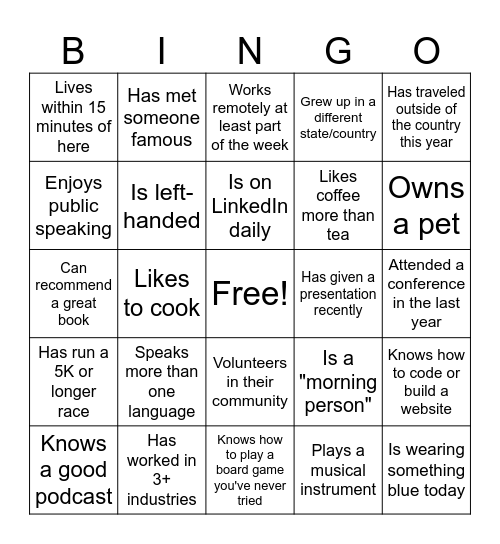 | B | I | N | G | O |
|---|---|---|---|---|
| Lives within 15 minutes of here | Has met someone famous | Works remotely at least part of the week | Grew up in a different state/country | Has traveled outside of the country this year |
| Enjoys public speaking | Is left-handed | Is on LinkedIn daily | Likes coffee more than tea | Owns a pet |
| Can recommend a great book | Likes to cook | Free! | Has given a presentation recently | Attended a conference in the last year |
| Has run a 5K or longer race | Speaks more than one language | Volunteers in their community | Is a "morning person" | Knows how to code or build a website |
| Knows a good podcast | Has worked in 3+ industries | Knows how to play a board game you've never tried | Plays a musical instrument | Is wearing something blue today |